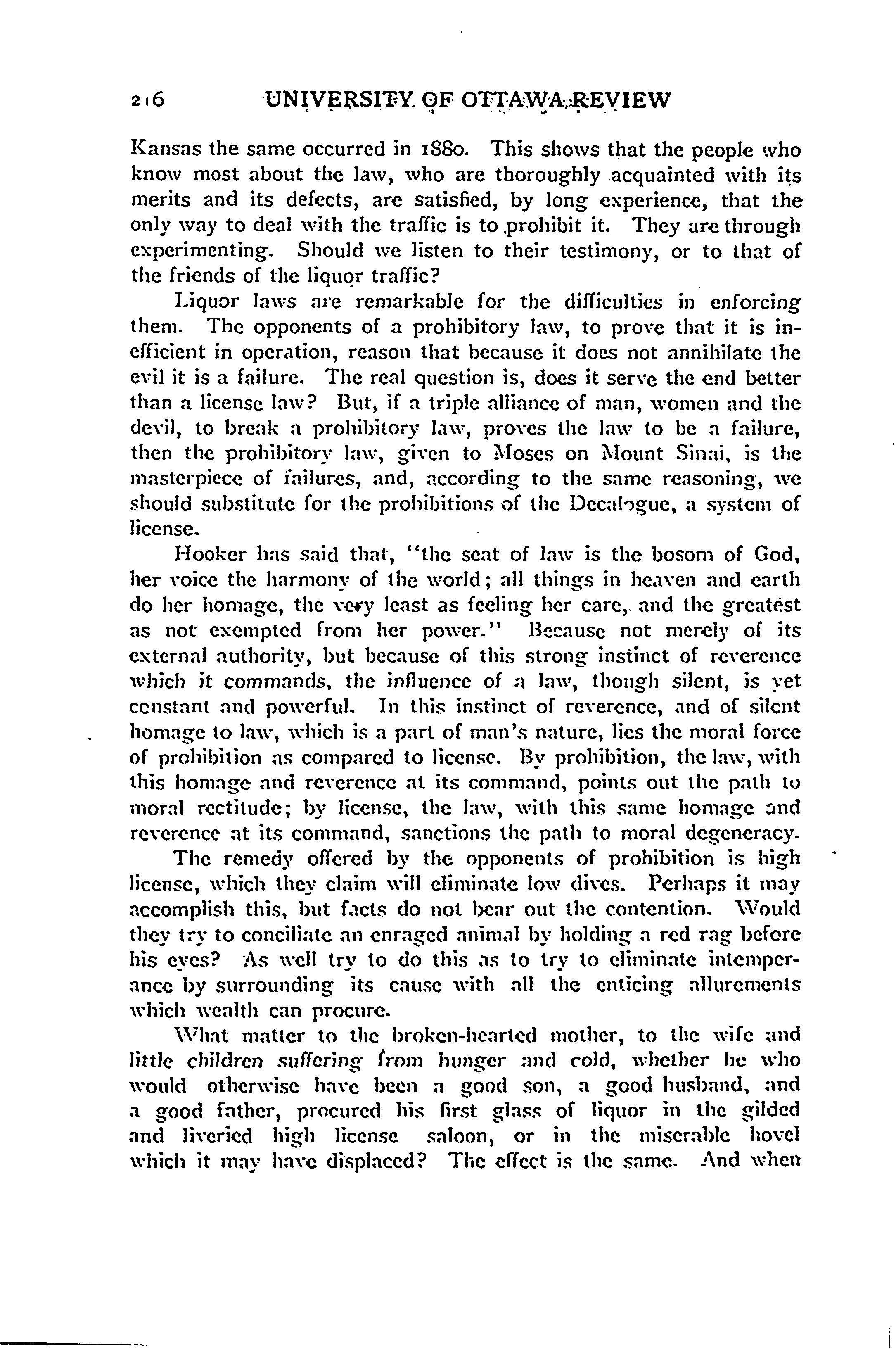 216 UNIVERSITY OF OTTAWA REVIEW

Kansas the same occurred in 1880. This shows that the people who know most about the law, who are thoroughly acquainted with its merits and its defects, are satisfied, by long experience, that the only way to deal with the traffic is to prohibit it. They are through experimenting. Should we listen to their testimony, or to that of the friends of the liquor traffic?

Liquor laws are remarkable for the difficulties in enforcing them. The opponents of a prohibitory law, to prove that it is inefficient in operation, reason that because it does not annihilate the evil it is a failure. The real question is, does it serve the end better than a license law? But, if a triple alliance of man, women and the devil, to break a prohibitory law, proves the law to be a failure, then the prohibitory law, given to Moses on Mount Sinai, is the masterpiece of failures, and, according to the same reasoning, we should substitute for the prohibitions of the Decalogue, a system of license.

Hooker has said that, "the seat of law is the bosom of God, her voice the harmony of the world; all things in heaven and earth do her homage, the very least as feeling her care, and the greatest as not exempted from her power." Because not merely of its external authority, but because of this strong instinct of reverence which it commands, the influence of a law, though silent, is yet constant and powerful. In this instinct of reverence, and of silent homage to law, which is a part of man's nature, lies the moral force of prohibition as compared to license. By prohibition, the law, with this homage and reverence at its command, points out the path to moral rectitude; by license, the law, with this same homage and reverence at its command, sanctions the path to moral degeneracy.

The remedy offered by the opponents of prohibition is high license, which they claim will eliminate low dives. Perhaps it may accomplish this, but facts do not bear out the contention. Would they try to conciliate an enraged animal by holding a red rag before his eyes? As well try to do this as to try to eliminate intemperance by surrounding its cause with all the enticing allurements which wealth can procure.

What matter to the broken-hearted mother, to the wife and little children suffering from hunger and cold, whether he who would otherwise have been a good son, a good husband, and a good father, procured his first glass of liquor in the gilded and liveried high license saloon, or in the miserable hovel which it may have displaced? The effect is the same. And when